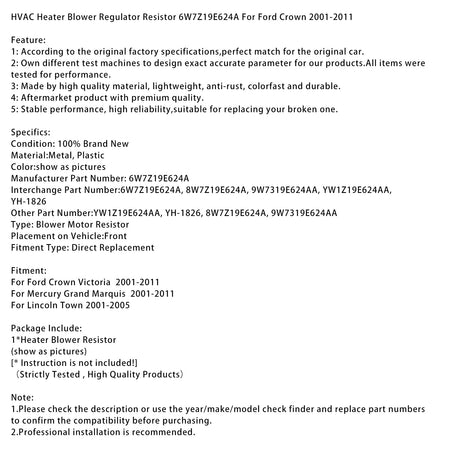 HVAC Heater Blower Regulator Resistor 6W7Z19E624A For Ford Crown 2001-2011

Feature:
1: According to the original factory specifications,perfect match for the original car.
2: Own different test machines to design exact accurate parameter for our products.All items were tested for performance.
3: Made by high quality material, lightweight, anti-rust, colorfast and durable.
4: Aftermarket product with premium quality.
5: Stable performance, high reliability,suitable for replacing your broken one.

Specifics:
Condition: 100% Brand New
Material:Metal, Plastic
Color:show as pictures
Manufacturer Part Number: 6W7Z19E624A
Interchange Part Number:6W7Z19E624A, 8W7Z19E624A, 9W7319E624AA, YW1Z19E624AA, YH-1826
Other Part Number:YW1Z19E624AA, YH-1826, 8W7Z19E624A, 9W7319E624AA
Type: Blower Motor Resistor
Placement on Vehicle:Front
Fitment Type: Direct Replacement

Fitment:
For Ford Crown Victoria 2001-2011
For Mercury Grand Marquis 2001-2011
For Lincoln Town 2001-2005

Package Include:
1*Heater Blower Resistor
(show as pictures)
[* Instruction is not included!]
（Strictly Tested , High Quality Products）

Note:
1.Please check the description or use the year/make/model check finder and replace part numbers to confirm the compatibility before purchasing.
2.Professional installation is recommended.